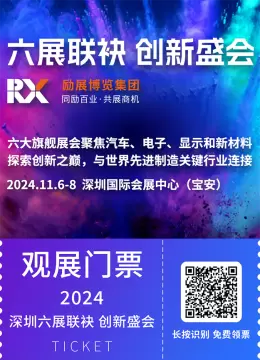 六展联袂 创新盛会

RX 励展博览集团
同励百业·共展商机

六大旗舰展会聚焦汽车、电子、显示和新材料
探索创新之巅，与世界先进制造关键行业连接

2024.11.6-8 深圳国际会展中心（宝安）

观展门票
2024
深圳六展联袂 创新盛会
TICKET

长按识别 免费领票